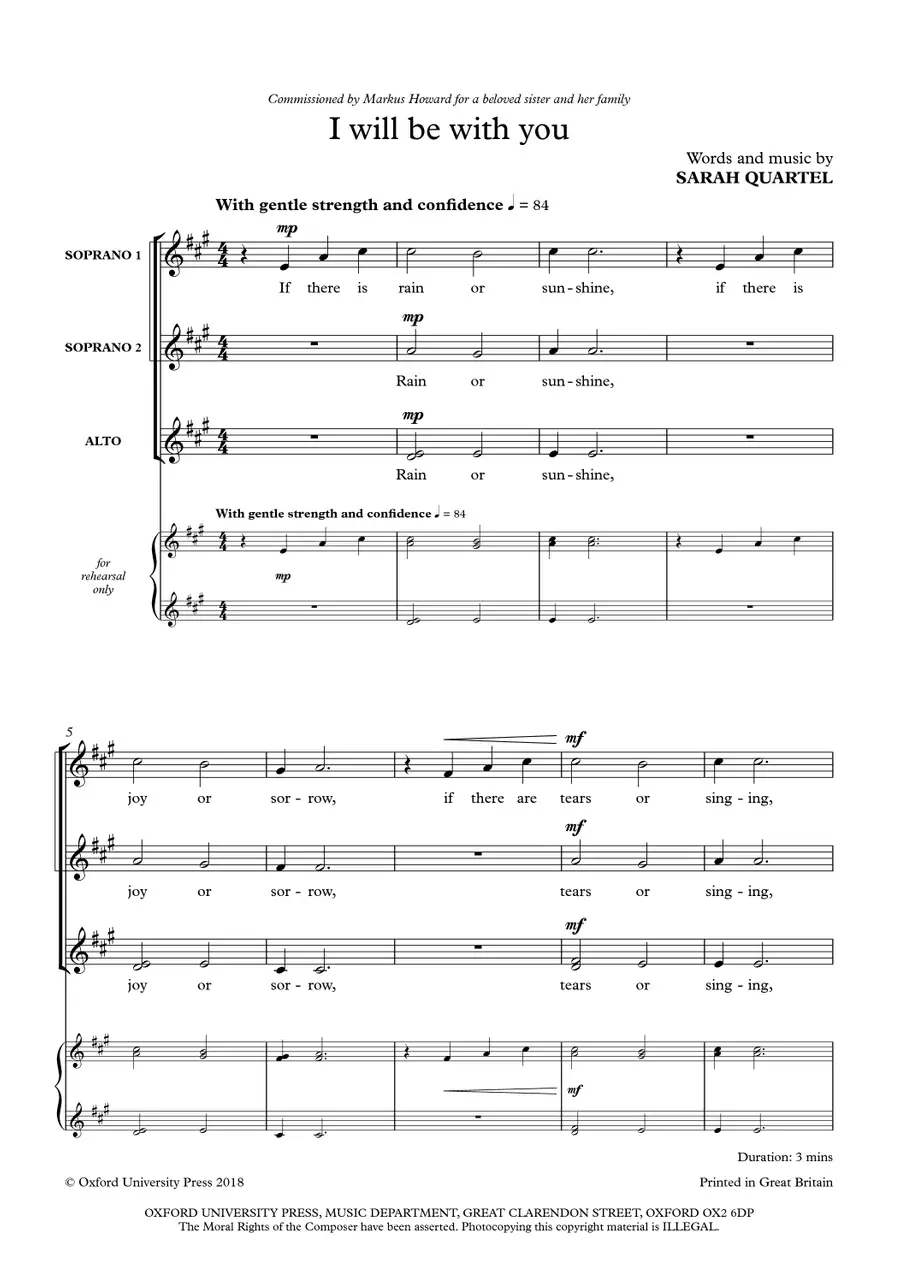 Commissioned by Markus Howard for a beloved sister and her family

I will be with you

Words and music by
SARAH QUARTEL

With gentle strength and confidence ♩ = 84

SOPRANO 1
mp
If there is rain or sun-shine, if there is

SOPRANO 2
mp
Rain or sun-shine,

ALTO
mp
Rain or sun-shine,

With gentle strength and confidence ♩ = 84

for rehearsal only
mp

5
mf
joy or sor-row, if there are tears or sing-ing,

mf
joy or sor-row, tears or sing-ing,

mf
joy or sor-row, tears or sing-ing,

mf

Duration: 3 mins

© Oxford University Press 2018

Printed in Great Britain

OXFORD UNIVERSITY PRESS, MUSIC DEPARTMENT, GREAT CLARENDON STREET, OXFORD OX2 6DP
The Moral Rights of the Composer have been asserted. Photocopying this copyright material is ILLEGAL.